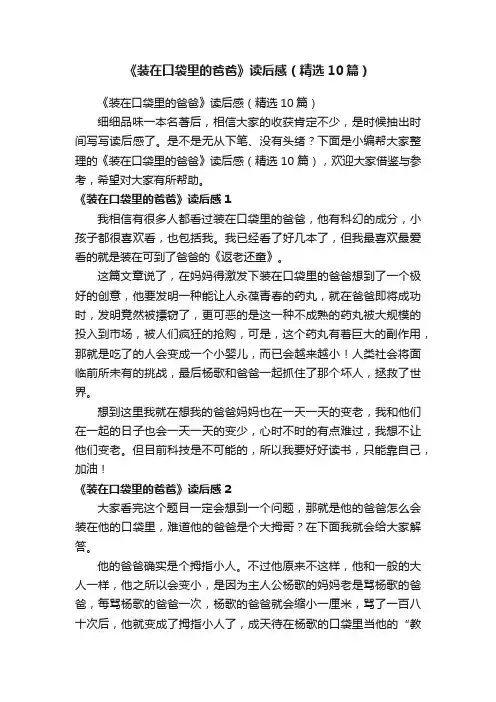 《装在口袋里的爸爸》读后感（精选10篇）

《装在口袋里的爸爸》读后感（精选10篇）

细细品味一本名著后，相信大家的收获肯定不少，是时候抽出时间写写读后感了。是不是无从下笔、没有头绪？下面是小编帮大家整理的《装在口袋里的爸爸》读后感（精选10篇），欢迎大家借鉴与参考，希望对大家有所帮助。

《装在口袋里的爸爸》读后感1

我相信有很多人都看过装在口袋里的爸爸，他有科幻的成分，小孩子都很喜欢看，也包括我。我已经看了好几本了，但我最喜欢最爱看的就是装在可到了爸爸的《返老还童》。

这篇文章说了，在妈妈得激发下装在口袋里的爸爸想到了一个极好的创意，他要发明一种能让人永葆青春的药丸，就在爸爸即将成功时，发明竟然被摽窃了，更可恶的是这一种不成熟的药丸被大规模的投入到市场，被人们疯狂的抢购，可是，这个药丸有着巨大的副作用，那就是吃了的人会变成一个小婴儿，而已会越来越小！人类社会将面临前所未有的挑战，最后杨歌和爸爸一起抓住了那个坏人，拯救了世界。

想到这里我就在想我的爸爸妈妈也在一天一天的变老，我和他们在一起的日子也会一天一天的变少，心时不时的有点难过，我想不让他们变老。但目前科技是不可能的，所以我要好好读书，只能靠自己，加油！

《装在口袋里的爸爸》读后感2

大家看完这个题目一定会想到一个问题，那就是他的爸爸怎么会装在他的口袋里，难道他的爸爸是个大拇哥？在下面我就会给大家解答。

他的爸爸确实是个拇指小人。不过他原来不这样，他和一般的大人一样，他之所以会变小，是因为主人公杨歌的妈妈老是骂杨歌的爸爸，每骂杨歌的爸爸一次，杨歌的爸爸就会缩小一厘米，骂了一百八十次后，他就变成了拇指小人了，成天待在杨歌的口袋里当他的“教